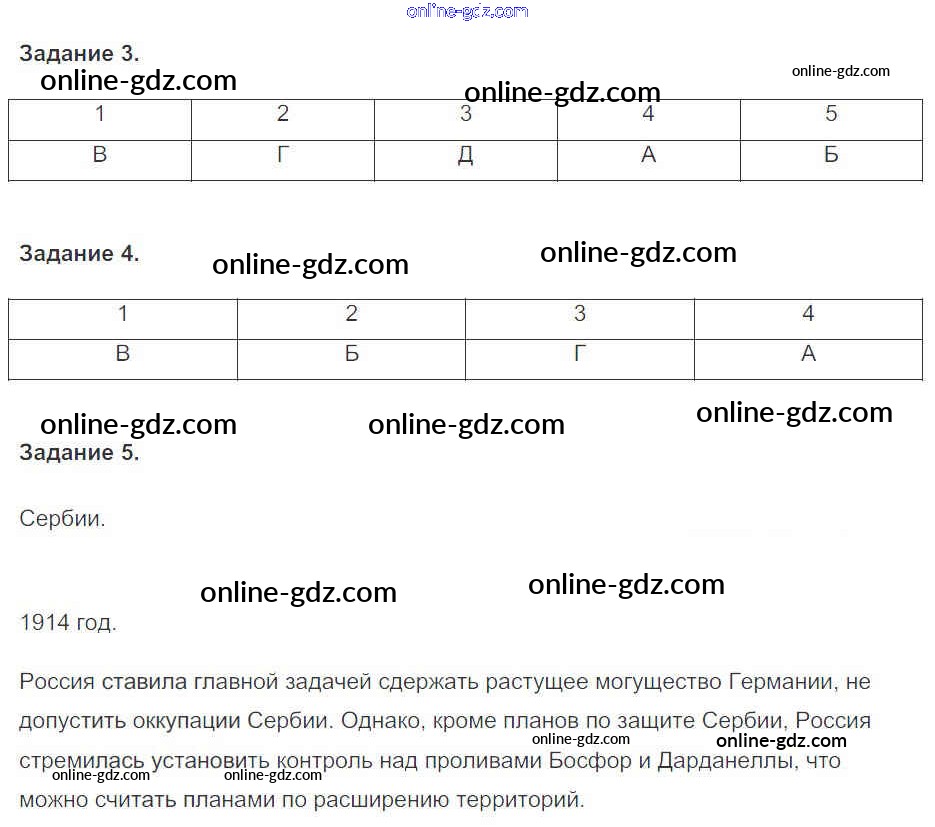 Задание 3.

| 1 | 2 | 3 | 4 | 5 |
|---|---|---|---|---|
| В | Г | Д | А | Б |

Задание 4.

| 1 | 2 | 3 | 4 |
|---|---|---|---|
| В | Б | Г | А |

Задание 5.

Сербии.

1914 год.

Россия ставила главной задачей сдержать растущее могущество Германии, не допустить оккупации Сербии. Однако, кроме планов по защите Сербии, Россия стремилась установить контроль над проливами Босфор и Дарданеллы, что можно считать планами по расширению территорий.

online-gdz.com